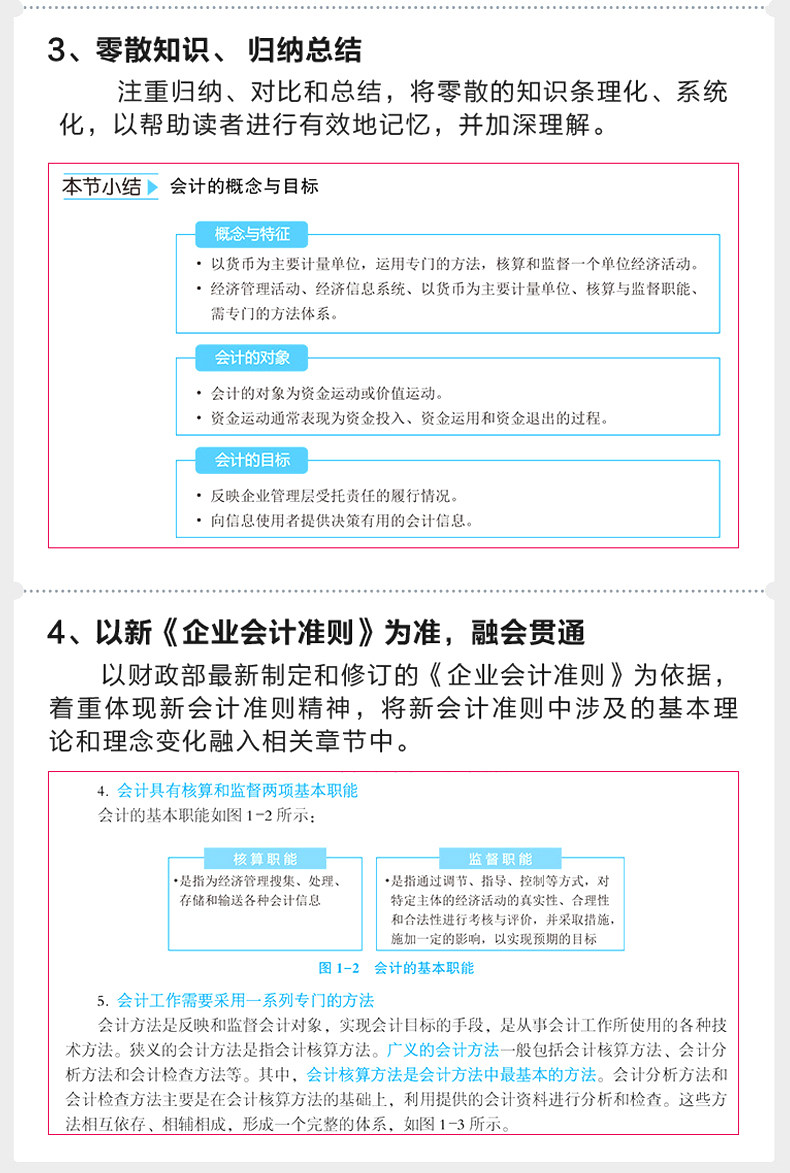 3、零散知识、归纳总结

注重归纳、对比和总结，将零散的知识条理化、系统化，以帮助读者进行有效地记忆，并加深理解。

本节小结 会计的概念与目标

概念与特征
• 以货币为主要计量单位，运用专门的方法，核算和监督一个单位经济活动。
• 经济管理活动、经济信息系统、以货币为主要计量单位、核算与监督职能、需专门的方法体系。

会计的对象
• 会计的对象为资金运动或价值运动。
• 资金运动通常表现为资金投入、资金运用和资金退出的过程。

会计的目标
• 反映企业管理层受托责任的履行情况。
• 向信息使用者提供决策有用的会计信息。

4、以新《企业会计准则》为准，融会贯通

以财政部最新制定和修订的《企业会计准则》为依据，着重体现新会计准则精神，将新会计准则中涉及的基本理论和理念变化融入相关章节中。

4. 会计具有核算和监督两项基本职能
会计的基本职能如图 1-2 所示：

核算职能
•是指为经济管理搜集、处理、存储和输送各种会计信息

监督职能
•是指通过调节、指导、控制等方式，对特定主体的经济活动的真实性、合理性和合法性进行考核与评价，并采取措施，施加一定的影响，以实现预期的目标

图 1-2 会计的基本职能

5. 会计工作需要采用一系列专门的方法
会计方法是反映和监督会计对象，实现会计目标的手段，是从事会计工作所使用的各种技术方法。狭义的会计方法是指会计核算方法。广义的会计方法一般包括会计核算方法、会计分析方法和会计检查方法等。其中，会计核算方法是会计方法中最基本的方法。会计分析方法和会计检查方法主要是在会计核算方法的基础上，利用提供的会计资料进行分析和检查。这些方法相互依存、相辅相成，形成一个完整的体系，如图 1-3 所示。